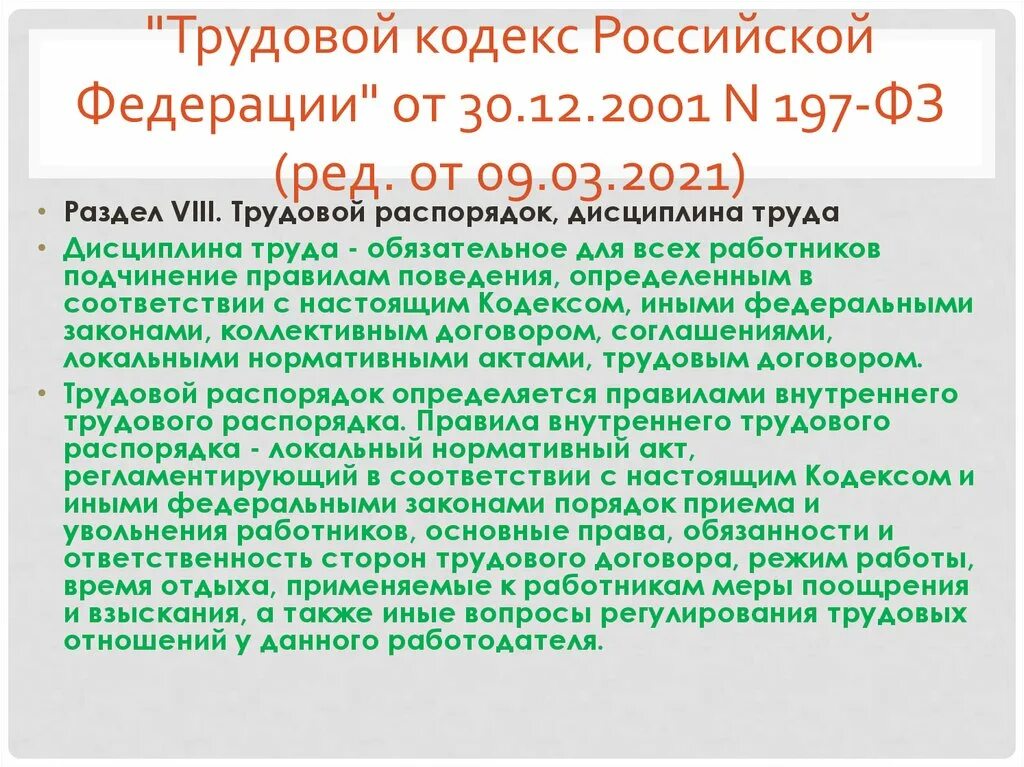 "Трудовой кодекс Российской Федерации" от 30.12.2001 N 197-ФЗ (ред. от 09.03.2021)

• Раздел VIII. Трудовой распорядок, дисциплина труда

• Дисциплина труда - обязательное для всех работников подчинение правилам поведения, определенным в соответствии с настоящим Кодексом, иными федеральными законами, коллективным договором, соглашениями, локальными нормативными актами, трудовым договором.

• Трудовой распорядок определяется правилами внутреннего трудового распорядка. Правила внутреннего трудового распорядка - локальный нормативный акт, регламентирующий в соответствии с настоящим Кодексом и иными федеральными законами порядок приема и увольнения работников, основные права, обязанности и ответственность сторон трудового договора, режим работы, время отдыха, применяемые к работникам меры поощрения и взыскания, а также иные вопросы регулирования трудовых отношений у данного работодателя.